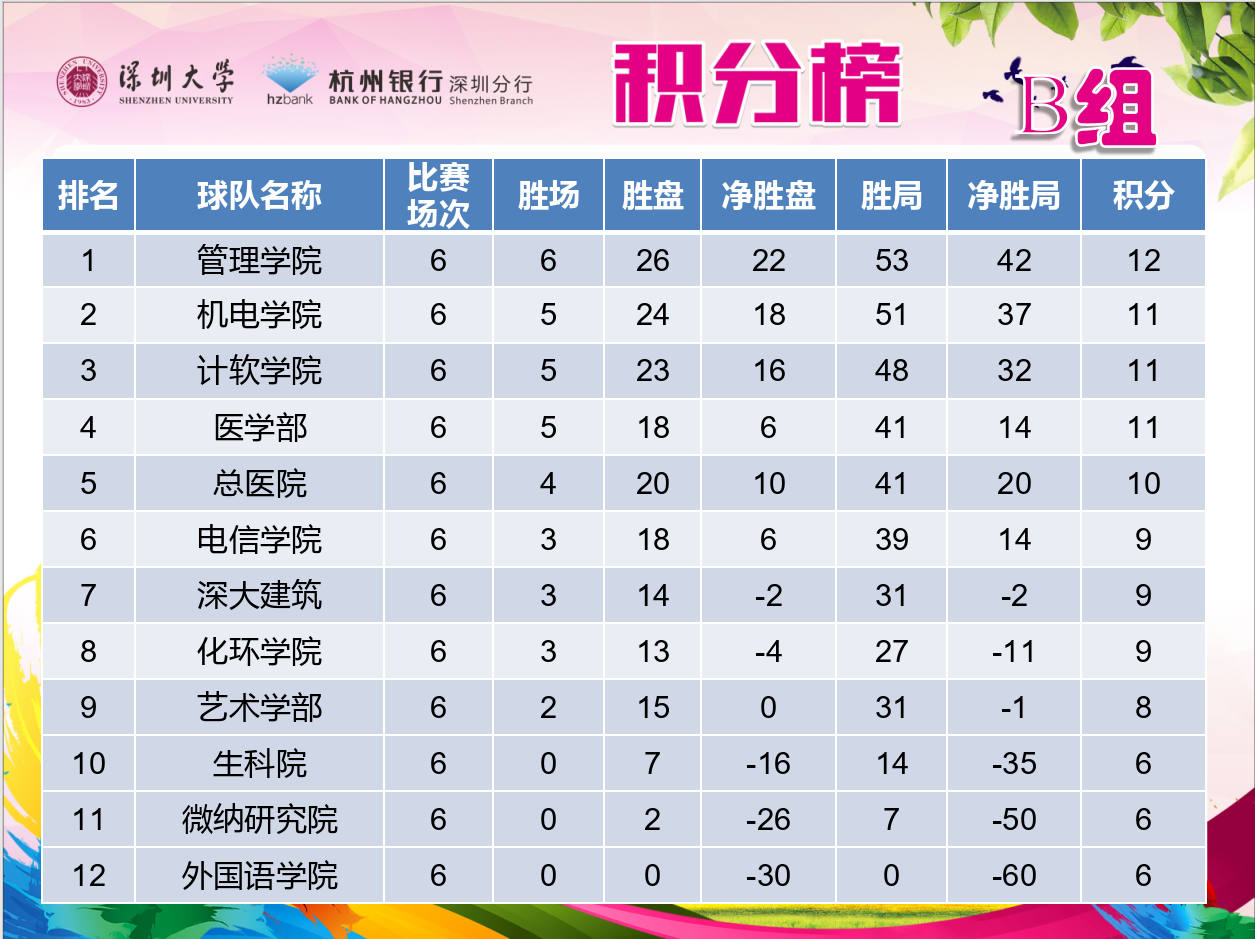 深圳大学
SHENZHEN UNIVERSITY

hzbank
杭州银行 深圳分行
BANK OF HANGZHOU Shenzhen Branch

积分榜

B组

| 排名 | 球队名称 | 比赛场次 | 胜场 | 胜盘 | 净胜盘 | 胜局 | 净胜局 | 积分 |
|---|---|---|---|---|---|---|---|---|
| 1 | 管理学院 | 6 | 6 | 26 | 22 | 53 | 42 | 12 |
| 2 | 机电学院 | 6 | 5 | 24 | 18 | 51 | 37 | 11 |
| 3 | 计软学院 | 6 | 5 | 23 | 16 | 48 | 32 | 11 |
| 4 | 医学部 | 6 | 5 | 18 | 6 | 41 | 14 | 11 |
| 5 | 总医院 | 6 | 4 | 20 | 10 | 41 | 20 | 10 |
| 6 | 电信学院 | 6 | 3 | 18 | 6 | 39 | 14 | 9 |
| 7 | 深大建筑 | 6 | 3 | 14 | -2 | 31 | -2 | 9 |
| 8 | 化环学院 | 6 | 3 | 13 | -4 | 27 | -11 | 9 |
| 9 | 艺术学部 | 6 | 2 | 15 | 0 | 31 | -1 | 8 |
| 10 | 生科院 | 6 | 0 | 7 | -16 | 14 | -35 | 6 |
| 11 | 微纳研究院 | 6 | 0 | 2 | -26 | 7 | -50 | 6 |
| 12 | 外国语学院 | 6 | 0 | 0 | -30 | 0 | -60 | 6 |